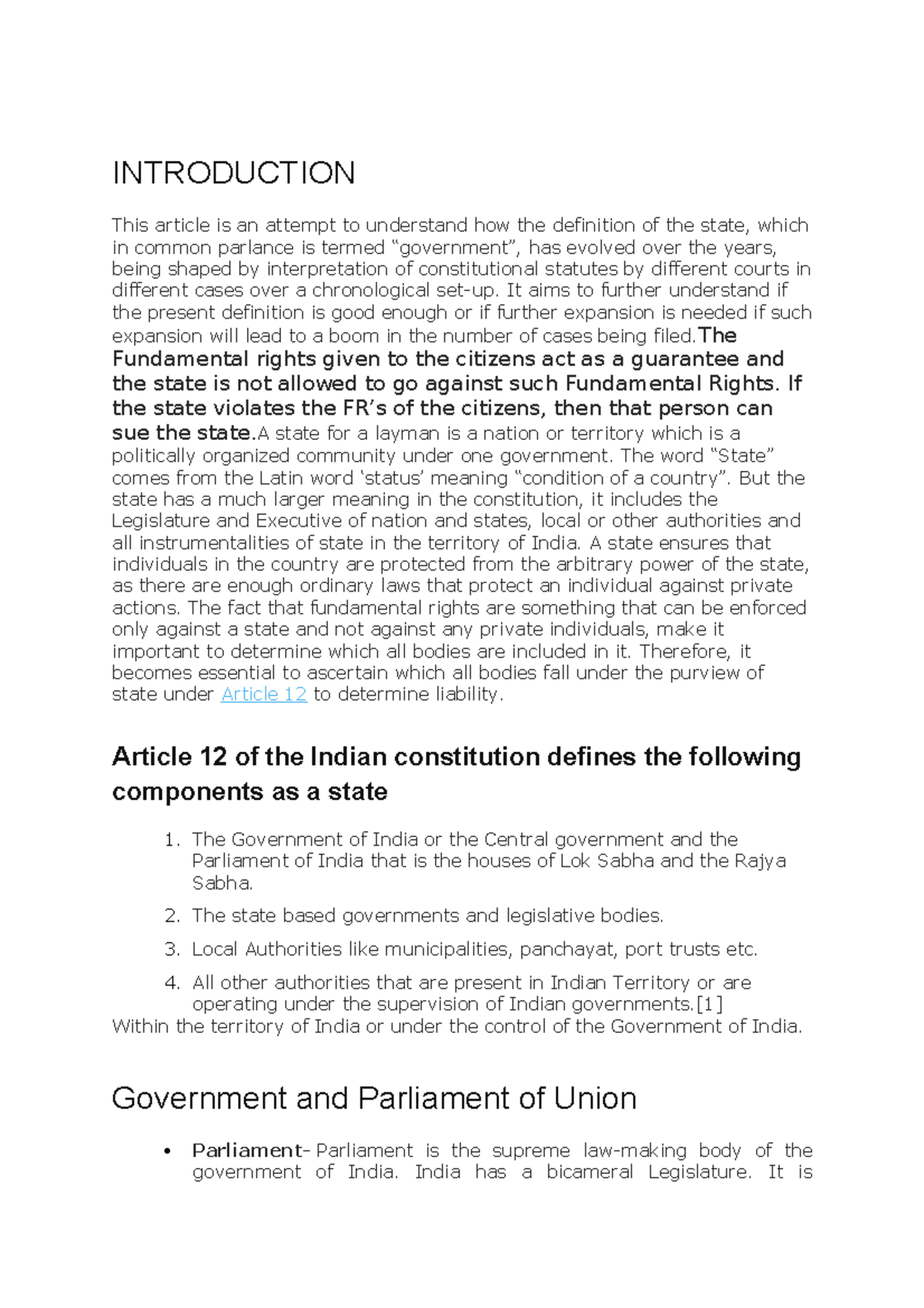 INTRODUCTION

This article is an attempt to understand how the definition of the state, which in common parlance is termed "government", has evolved over the years, being shaped by interpretation of constitutional statutes by different courts in different cases over a chronological set-up. It aims to further understand if the present definition is good enough or if further expansion is needed if such expansion will lead to a boom in the number of cases being filed.The Fundamental rights given to the citizens act as a guarantee and the state is not allowed to go against such Fundamental Rights. If the state violates the FR's of the citizens, then that person can sue the state.A state for a layman is a nation or territory which is a politically organized community under one government. The word "State" comes from the Latin word 'status' meaning "condition of a country". But the state has a much larger meaning in the constitution, it includes the Legislature and Executive of nation and states, local or other authorities and all instrumentalities of state in the territory of India. A state ensures that individuals in the country are protected from the arbitrary power of the state, as there are enough ordinary laws that protect an individual against private actions. The fact that fundamental rights are something that can be enforced only against a state and not against any private individuals, make it important to determine which all bodies are included in it. Therefore, it becomes essential to ascertain which all bodies fall under the purview of state under Article 12 to determine liability.

Article 12 of the Indian constitution defines the following components as a state

1. The Government of India or the Central government and the Parliament of India that is the houses of Lok Sabha and the Rajya Sabha.
2. The state based governments and legislative bodies.
3. Local Authorities like municipalities, panchayat, port trusts etc.
4. All other authorities that are present in Indian Territory or are operating under the supervision of Indian governments.[1]

Within the territory of India or under the control of the Government of India.

Government and Parliament of Union

• Parliament- Parliament is the supreme law-making body of the government of India. India has a bicameral Legislature. It is